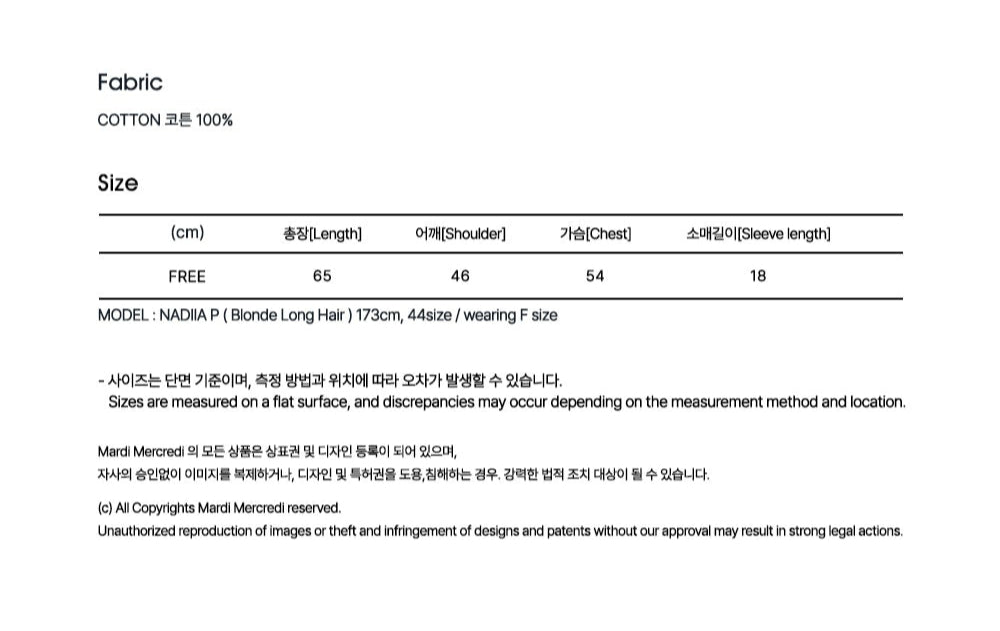 Fabric

COTTON 코튼 100%

Size

| (cm) | 총장[Length] | 어깨[Shoulder] | 가슴[Chest] | 소매길이[Sleeve length] |
|---|---|---|---|---|
| FREE | 65 | 46 | 54 | 18 |

MODEL : NADIIA P ( Blonde Long Hair ) 173cm, 44size / wearing F size

- 사이즈는 단면 기준이며, 측정 방법과 위치에 따라 오차가 발생할 수 있습니다.
Sizes are measured on a flat surface, and discrepancies may occur depending on the measurement method and location.

Mardi Mercredi 의 모든 상품은 상표권 및 디자인 등록이 되어 있으며,
자사의 승인없이 이미지를 복제하거나, 디자인 및 특허권을 도용,침해하는 경우. 강력한 법적 조치 대상이 될 수 있습니다.

(c) All Copyrights Mardi Mercredi reserved.
Unauthorized reproduction of images or theft and infringement of designs and patents without our approval may result in strong legal actions.